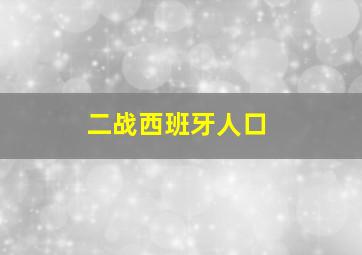 二战西班牙人口